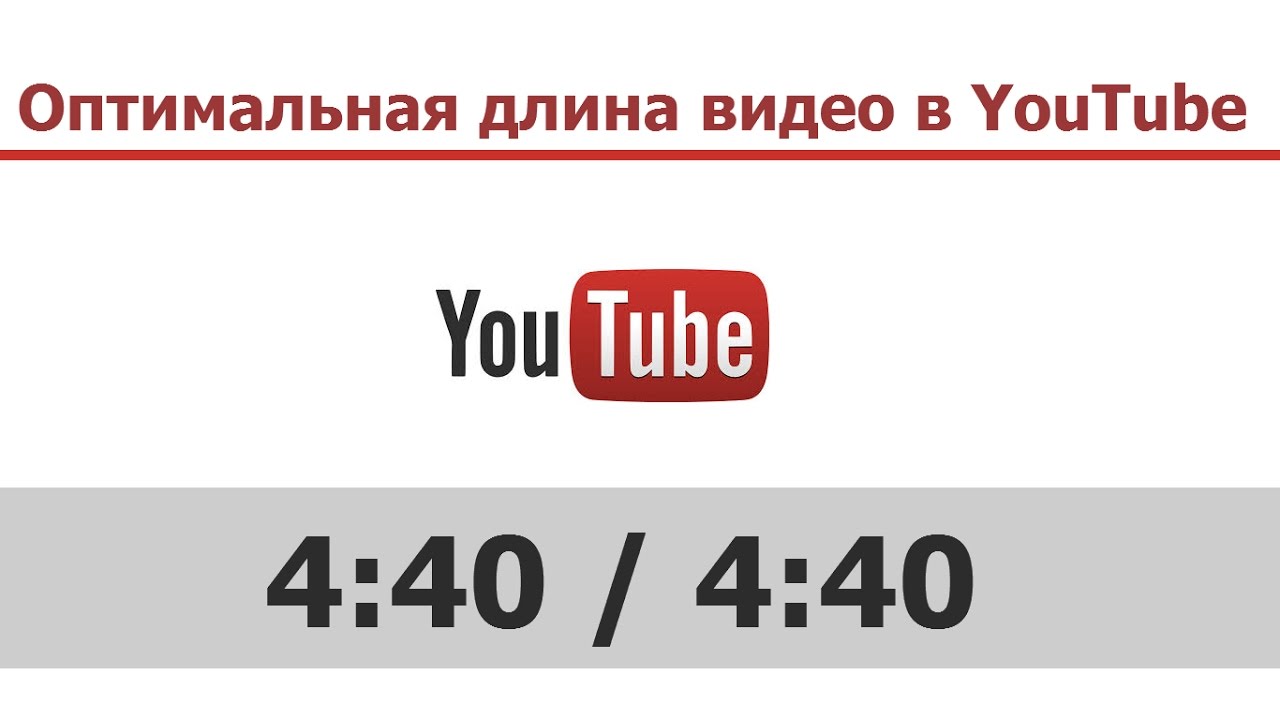 Оптимальная длина видео в YouTube

YouTube

4:40 / 4:40